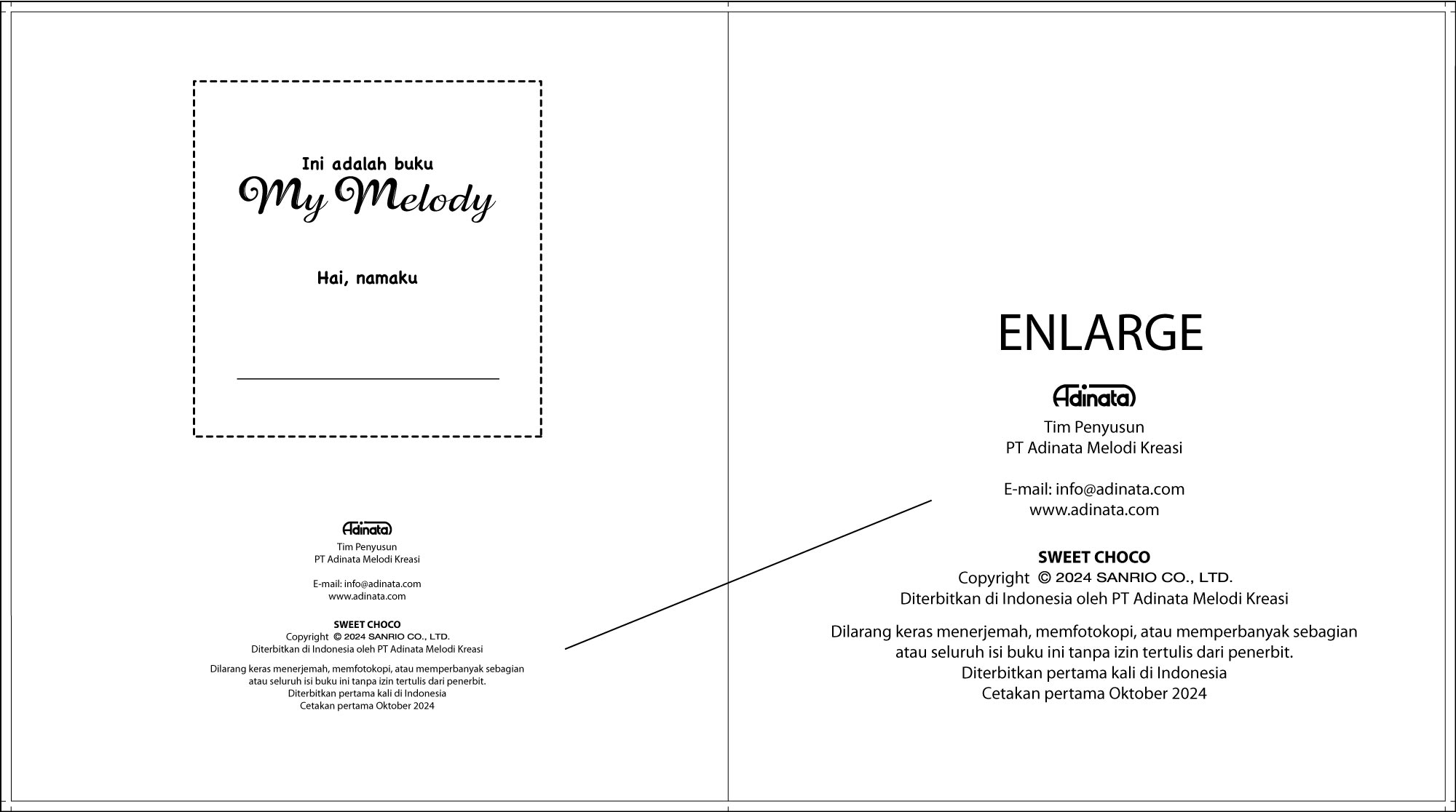 Ini adalah buku
My Melody

Hai, namaku

____

Adinata
Tim Penyusun
PT Adinata Melodi Kreasi

E-mail: info@adinata.com
www.adinata.com

SWEET CHOCO
Copyright © 2024 SANRIO CO., LTD.
Diterbitkan di Indonesia oleh PT Adinata Melodi Kreasi

Dilarang keras menerjemah, memfotokopi, atau memperbanyak sebagian atau seluruh isi buku ini tanpa izin tertulis dari penerbit.
Diterbitkan pertama kali di Indonesia
Cetakan pertama Oktober 2024

ENLARGE

Adinata
Tim Penyusun
PT Adinata Melodi Kreasi

E-mail: info@adinata.com
www.adinata.com

SWEET CHOCO
Copyright © 2024 SANRIO CO., LTD.
Diterbitkan di Indonesia oleh PT Adinata Melodi Kreasi

Dilarang keras menerjemah, memfotokopi, atau memperbanyak sebagian atau seluruh isi buku ini tanpa izin tertulis dari penerbit.
Diterbitkan pertama kali di Indonesia
Cetakan pertama Oktober 2024